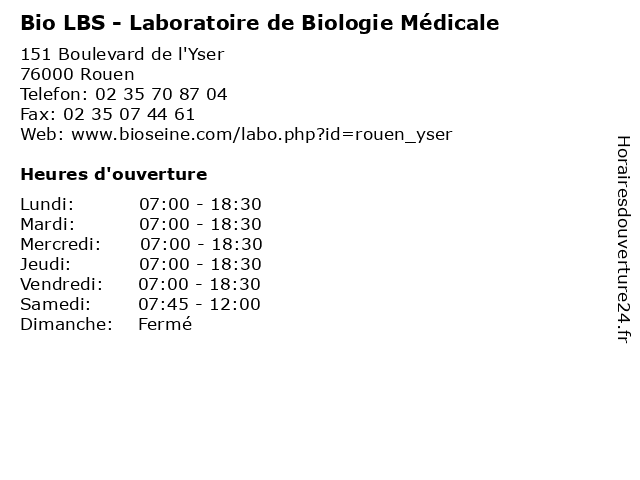 Bio LBS - Laboratoire de Biologie Médicale

151 Boulevard de l'Yser
76000 Rouen
Telefon: 02 35 70 87 04
Fax: 02 35 07 44 61
Web: www.bioseine.com/labo.php?id=rouen_yser

Heures d'ouverture

Lundi: 07:00 - 18:30
Mardi: 07:00 - 18:30
Mercredi: 07:00 - 18:30
Jeudi: 07:00 - 18:30
Vendredi: 07:00 - 18:30
Samedi: 07:45 - 12:00
Dimanche: Fermé

Horairesdouverture24.fr